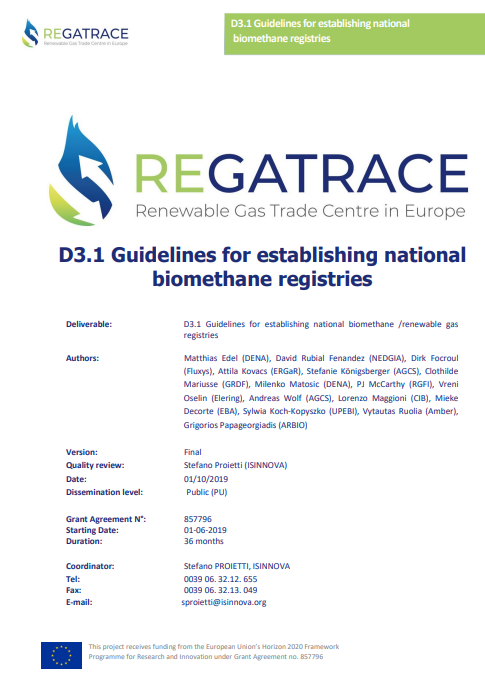 REGATRACE
Renewable Gas Trade Centre in Europe

D3.1 Guidelines for establishing national biomethane registries

REGATRACE
Renewable Gas Trade Centre in Europe

D3.1 Guidelines for establishing national biomethane registries

| | |
|---|---|
| Deliverable: | D3.1 Guidelines for establishing national biomethane /renewable gas registries |
| Authors: | Matthias Edel (DENA), David Rubial Fenandez (NEDGIA), Dirk Focroul (Fluxys), Attila Kovacs (ERGaR), Stefanie Königsberger (AGCS), Clothilde Mariusse (GRDF), Milenko Matosic (DENA), PJ McCarthy (RGFI), Vreni Oselin (Elering), Andreas Wolf (AGCS), Lorenzo Maggioni (CIB), Mieke Decorte (EBA), Sylwia Koch-Kopyszko (UPEBI), Vytautas Ruolia (Amber), Grigorios Papageorgiadis (ARBIO) |
| Version: | Final |
| Quality review: | Stefano Proietti (ISINNOVA) |
| Date: | 01/10/2019 |
| Dissemination level: | Public (PU) |
| Grant Agreement N°: | 857796 |
| Starting Date: | 01-06-2019 |
| Duration: | 36 months |
| Coordinator: | Stefano PROIETTI, ISINNOVA |
| Tel: | 0039 06. 32.12. 655 |
| Fax: | 0039 06. 32.13. 049 |
| E-mail: | sproietti@isinnova.org |

This project receives funding from the European Union's Horizon 2020 Framework Programme for Research and Innovation under Grant Agreement no. 857796